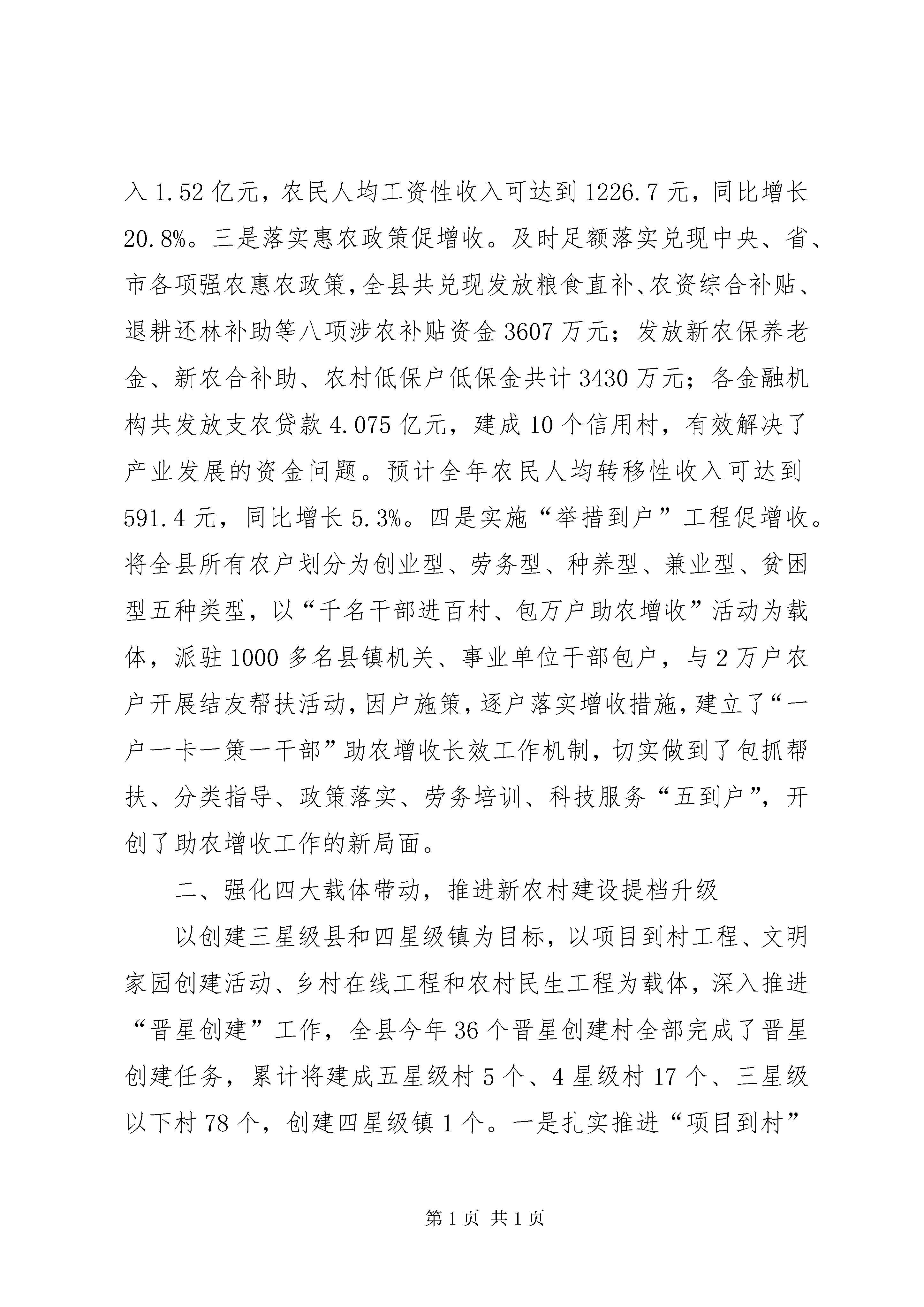 入 1.52 亿元，农民人均工资性收入可达到 1226.7 元，同比增长 20.8%。三是落实惠农政策促增收。及时足额落实兑现中央、省、市各项强农惠农政策，全县共兑现发放粮食直补、农资综合补贴、退耕还林补助等八项涉农补贴资金 3607 万元；发放新农保养老金、新农合补助、农村低保户低保金共计 3430 万元；各金融机构共发放支农贷款 4.075 亿元，建成 10 个信用村，有效解决了产业发展的资金问题。预计全年农民人均转移性收入可达到 591.4 元，同比增长 5.3%。四是实施“举措到户”工程促增收。将全县所有农户划分为创业型、劳务型、种养型、兼业型、贫困型五种类型，以“千名干部进百村、包万户助农增收”活动为载体，派驻 1000 多名县镇机关、事业单位干部包户，与 2 万户农户开展结友帮扶活动，因户施策，逐户落实增收措施，建立了“一户一卡一策一干部”助农增收长效工作机制，切实做到了包抓帮扶、分类指导、政策落实、劳务培训、科技服务“五到户”，开创了助农增收工作的新局面。

二、强化四大载体带动，推进新农村建设提档升级

以创建三星级县和四星级镇为目标，以项目到村工程、文明家园创建活动、乡村在线工程和农村民生工程为载体，深入推进“晋星创建”工作，全县今年 36 个晋星创建村全部完成了晋星创建任务，累计将建成五星级村 5 个、4 星级村 17 个、三星级以下村 78 个，创建四星级镇 1 个。一是扎实推进“项目到村”

第 1 页 共 1 页